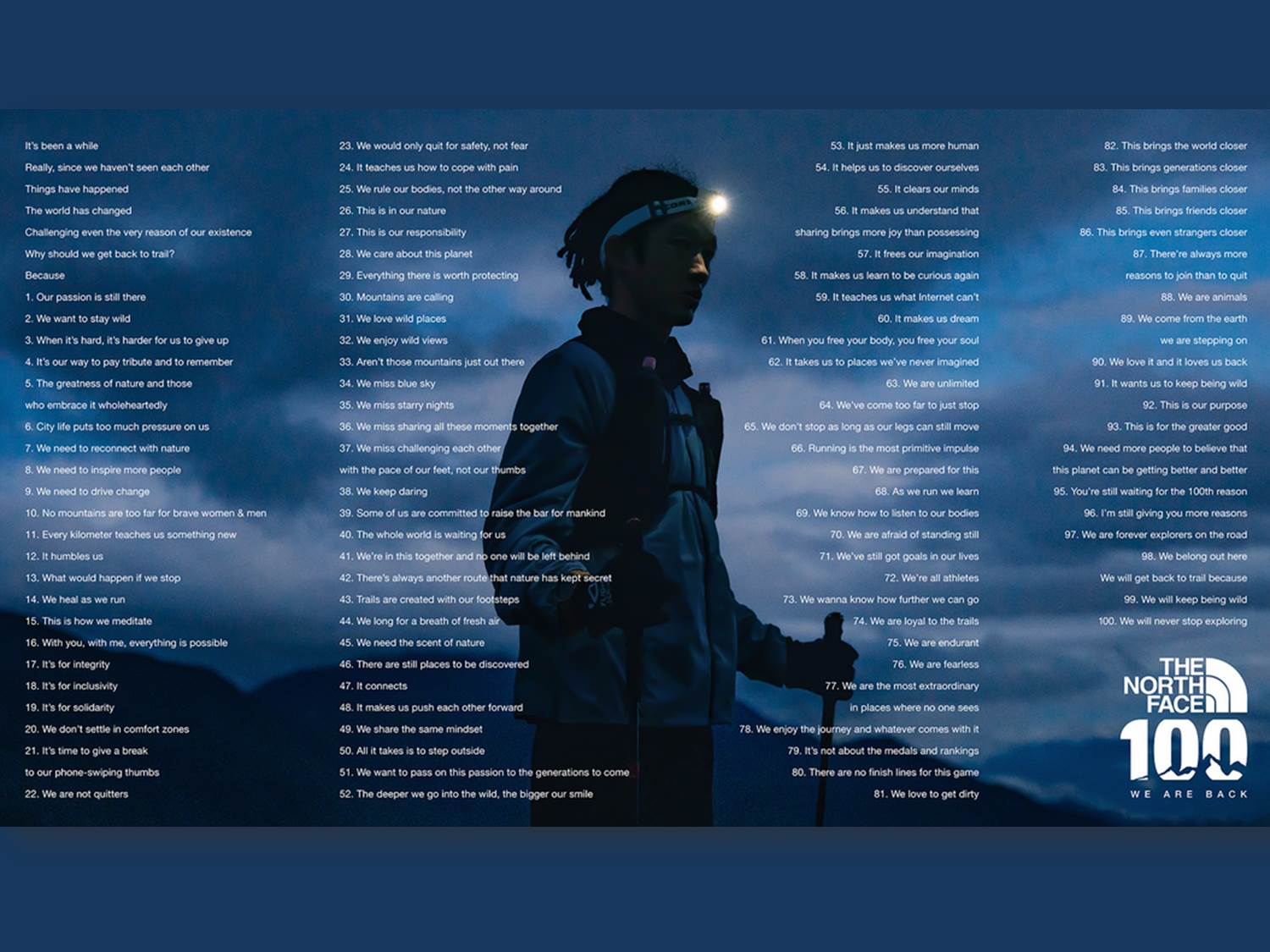 It's been a while

Really, since we haven't seen each other

Things have happened

The world has changed

Challenging even the very reason of our existence

Why should we get back to trail?

Because

1. Our passion is still there

2. We want to stay wild

3. When it's hard, it's harder for us to give up

4. It's our way to pay tribute and to remember

5. The greatness of nature and those who embrace it wholeheartedly

6. City life puts too much pressure on us

7. We need to reconnect with nature

8. We need to inspire more people

9. We need to drive change

10. No mountains are too far for brave women & men

11. Every kilometer teaches us something new

12. It humbles us

13. What would happen if we stop

14. We heal as we run

15. This is how we meditate

16. With you, with me, everything is possible

17. It's for integrity

18. It's for inclusivity

19. It's for solidarity

20. We don't settle in comfort zones

21. It's time to give a break to our phone-swiping thumbs

22. We are not quitters

23. We would only quit for safety, not fear

24. It teaches us how to cope with pain

25. We rule our bodies, not the other way around

26. This is in our nature

27. This is our responsibility

28. We care about this planet

29. Everything there is worth protecting

30. Mountains are calling

31. We love wild places

32. We enjoy wild views

33. Aren't those mountains just out there

34. We miss blue sky

35. We miss starry nights

36. We miss sharing all these moments together

37. We miss challenging each other with the pace of our feet, not our thumbs

38. We keep daring

39. Some of us are committed to raise the bar for mankind

40. The whole world is waiting for us

41. We're in this together and no one will be left behind

42. There's always another route that nature has kept secret

43. Trails are created with our footsteps

44. We long for a breath of fresh air

45. We need the scent of nature

46. There are still places to be discovered

47. It connects

48. It makes us push each other forward

49. We share the same mindset

50. All it takes is to step outside

51. We want to pass on this passion to the generations to come

52. The deeper we go into the wild, the bigger our smile

53. It just makes us more human

54. It helps us to discover ourselves

55. It clears our minds

56. It makes us understand that sharing brings more joy than possessing

57. It frees our imagination

58. It makes us learn to be curious again

59. It teaches us what Internet can't

60. It makes us dream

61. When you free your body, you free your soul

62. It takes us to places we've never imagined

63. We are unlimited

64. We've come too far to just stop

65. We don't stop as long as our legs can still move

66. Running is the most primitive impulse

67. We are prepared for this

68. As we run we learn

69. We know how to listen to our bodies

70. We are afraid of standing still

71. We've still got goals in our lives

72. We're all athletes

73. We wanna know how further we can go

74. We are loyal to the trails

75. We are endurant

76. We are fearless

77. We are the most extraordinary in places where no one sees

78. We enjoy the journey and whatever comes with it

79. It's not about the medals and rankings

80. There are no finish lines for this game

81. We love to get dirty

82. This brings the world closer

83. This brings generations closer

84. This brings families closer

85. This brings friends closer

86. This brings even strangers closer

87. There're always more reasons to join than to quit

88. We are animals

89. We come from the earth we are stepping on

90. We love it and it loves us back

91. It wants us to keep being wild

92. This is our purpose

93. This is for the greater good

94. We need more people to believe that this planet can be getting better and better

95. You're still waiting for the 100th reason

96. I'm still giving you more reasons

97. We are forever explorers on the road

98. We belong out here

We will get back to trail because

99. We will keep being wild

100. We will never stop exploring

THE NORTH FACE

100

WE ARE BACK